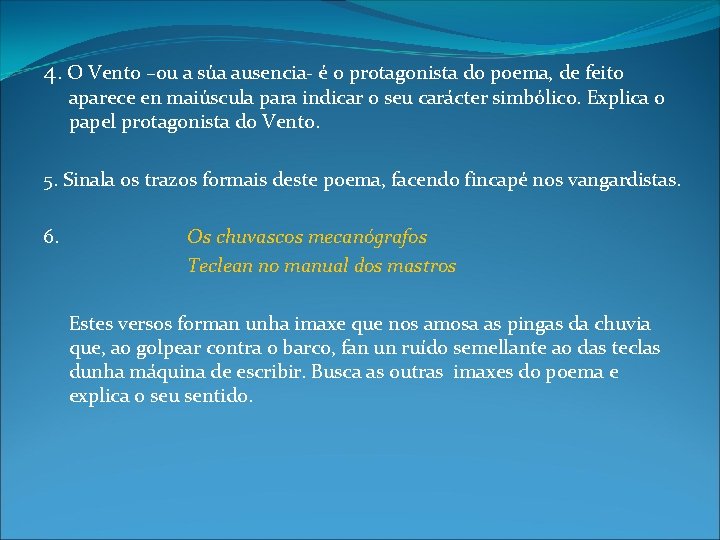 4. O Vento –ou a súa ausencia- é o protagonista do poema, de feito aparece en maiúscula para indicar o seu carácter simbólico. Explica o papel protagonista do Vento.

5. Sinala os trazos formais deste poema, facendo fincapé nos vangardistas.

6. Os chuvascos mecanógrafos
Teclean no manual dos mastros

Estes versos forman unha imaxe que nos amosa as pingas da chuvia que, ao golpear contra o barco, fan un ruído semellante ao das teclas dunha máquina de escribir. Busca as outras imaxes do poema e explica o seu sentido.